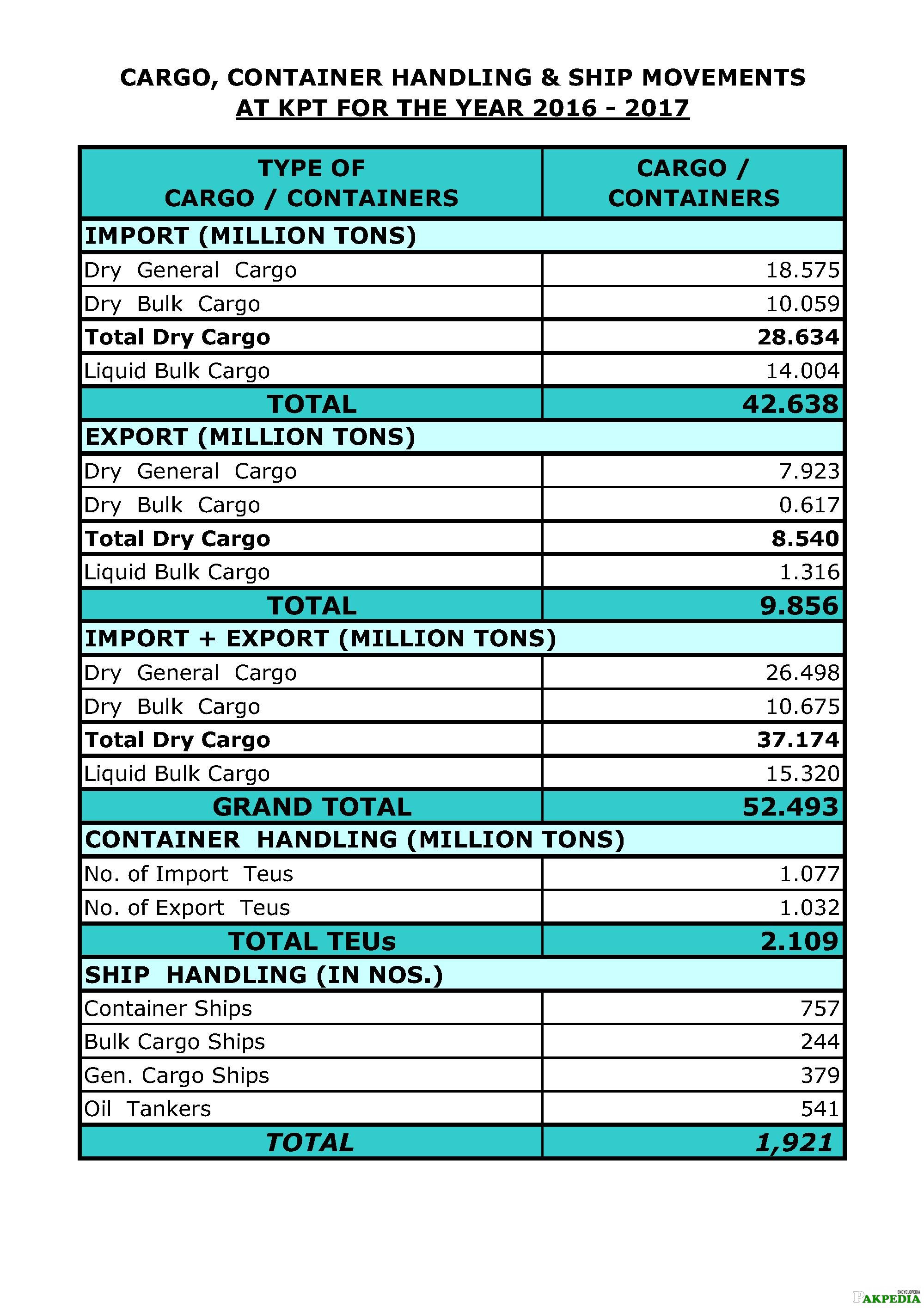 CARGO, CONTAINER HANDLING & SHIP MOVEMENTS
AT KPT FOR THE YEAR 2016 - 2017

| TYPE OF CARGO / CONTAINERS | CARGO / CONTAINERS |
|---|---|
| IMPORT (MILLION TONS) | |
| Dry General Cargo | 18.575 |
| Dry Bulk Cargo | 10.059 |
| Total Dry Cargo | 28.634 |
| Liquid Bulk Cargo | 14.004 |
| TOTAL | 42.638 |
| EXPORT (MILLION TONS) | |
| Dry General Cargo | 7.923 |
| Dry Bulk Cargo | 0.617 |
| Total Dry Cargo | 8.540 |
| Liquid Bulk Cargo | 1.316 |
| TOTAL | 9.856 |
| IMPORT + EXPORT (MILLION TONS) | |
| Dry General Cargo | 26.498 |
| Dry Bulk Cargo | 10.675 |
| Total Dry Cargo | 37.174 |
| Liquid Bulk Cargo | 15.320 |
| GRAND TOTAL | 52.493 |
| CONTAINER HANDLING (MILLION TONS) | |
| No. of Import Teus | 1.077 |
| No. of Export Teus | 1.032 |
| TOTAL TEUs | 2.109 |
| SHIP HANDLING (IN NOS.) | |
| Container Ships | 757 |
| Bulk Cargo Ships | 244 |
| Gen. Cargo Ships | 379 |
| Oil Tankers | 541 |
| TOTAL | 1,921 |

ENCYCLOPEDIA PAKPEDIA